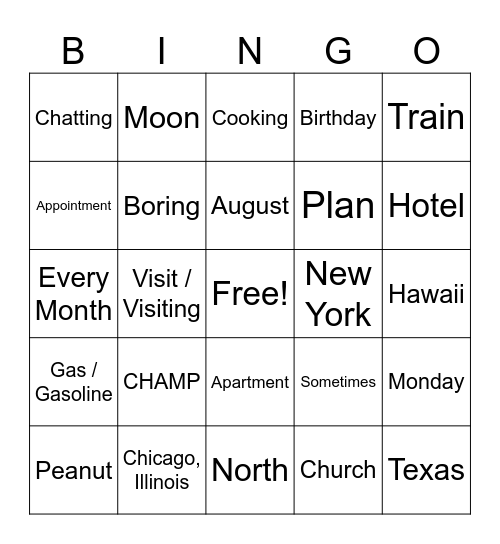 | B | I | N | G | O |
|---|---|---|---|---|
| Chatting | Moon | Cooking | Birthday | Train |
| Appointment | Boring | August | Plan | Hotel |
| Every Month | Visit / Visiting | Free! | New York | Hawaii |
| Gas / Gasoline | CHAMP | Apartment | Sometimes | Monday |
| Peanut | Chicago, Illinois | North | Church | Texas |